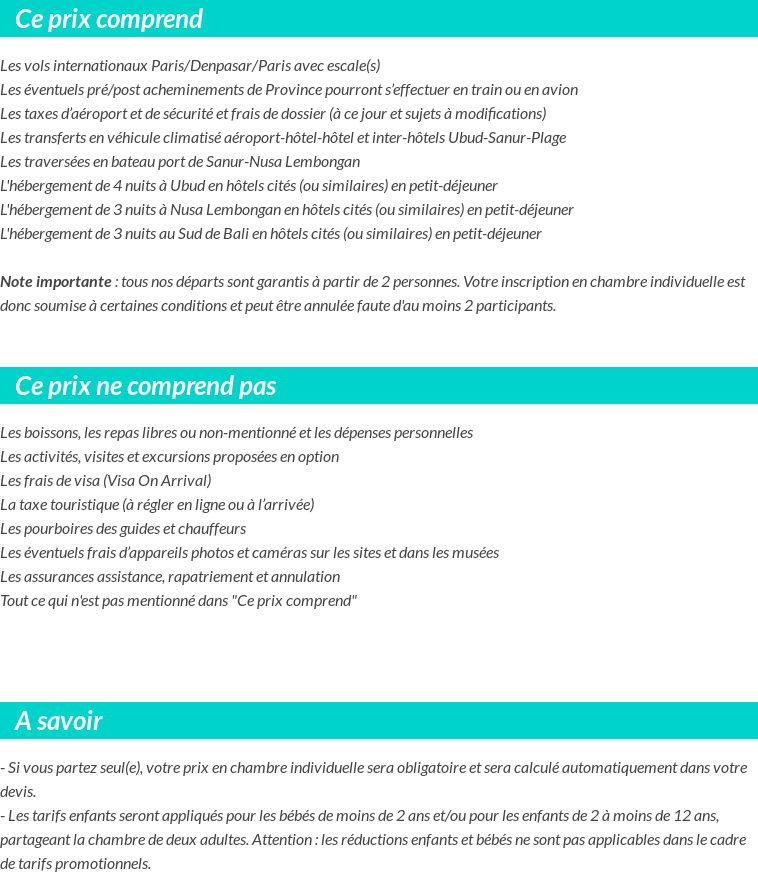 Ce prix comprend

Les vols internationaux Paris/Denpasar/Paris avec escale(s)
Les éventuels pré/post acheminements de Province pourront s'effectuer en train ou en avion
Les taxes d'aéroport et de sécurité et frais de dossier (à ce jour et sujets à modifications)
Les transferts en véhicule climatisé aéroport-hôtel-hôtel et inter-hôtels Ubud-Sanur-Plage
Les traversées en bateau port de Sanur-Nusa Lembongan
L'hébergement de 4 nuits à Ubud en hôtels cités (ou similaires) en petit-déjeuner
L'hébergement de 3 nuits à Nusa Lembongan en hôtels cités (ou similaires) en petit-déjeuner
L'hébergement de 3 nuits au Sud de Bali en hôtels cités (ou similaires) en petit-déjeuner

Note importante : tous nos départs sont garantis à partir de 2 personnes. Votre inscription en chambre individuelle est donc soumise à certaines conditions et peut être annulée faute d'au moins 2 participants.

Ce prix ne comprend pas

Les boissons, les repas libres ou non-mentionné et les dépenses personnelles
Les activités, visites et excursions proposées en option
Les frais de visa (Visa On Arrival)
La taxe touristique (à régler en ligne ou à l'arrivée)
Les pourboires des guides et chauffeurs
Les éventuels frais d'appareils photos et caméras sur les sites et dans les musées
Les assurances assistance, rapatriement et annulation
Tout ce qui n'est pas mentionné dans "Ce prix comprend"

A savoir

- Si vous partez seul(e), votre prix en chambre individuelle sera obligatoire et sera calculé automatiquement dans votre devis.
- Les tarifs enfants seront appliqués pour les bébés de moins de 2 ans et/ou pour les enfants de 2 à moins de 12 ans, partageant la chambre de deux adultes. Attention : les réductions enfants et bébés ne sont pas applicables dans le cadre de tarifs promotionnels.